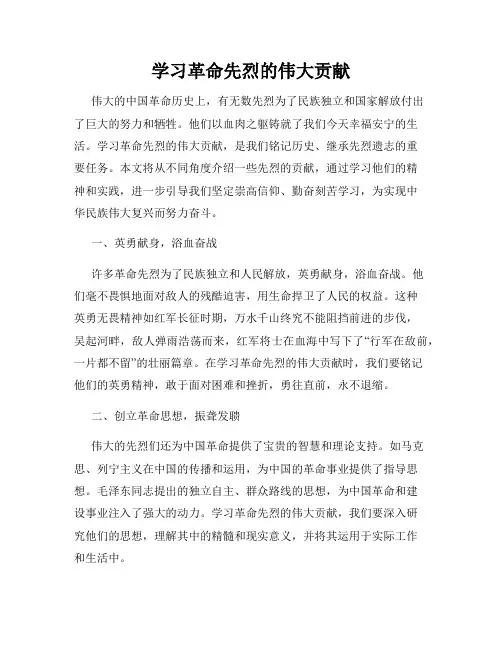 学习革命先烈的伟大贡献

伟大的中国革命历史上，有无数先烈为了民族独立和国家解放付出了巨大的努力和牺牲。他们以血肉之躯铸就了我们今天幸福安宁的生活。学习革命先烈的伟大贡献，是我们铭记历史、继承先烈遗志的重要任务。本文将从不同角度介绍一些先烈的贡献，通过学习他们的精神和实践，进一步引导我们坚定崇高信仰、勤奋刻苦学习，为实现中华民族伟大复兴而努力奋斗。

一、英勇献身，浴血奋战

许多革命先烈为了民族独立和人民解放，英勇献身，浴血奋战。他们毫不畏惧地面对敌人的残酷迫害，用生命捍卫了人民的权益。这种英勇无畏精神如红军长征时期，万水千山终究不能阻挡前进的步伐，吴起河畔，敌人弹雨浩荡而来，红军将士在血海中写下了“行军在敌前，一片都不留”的壮丽篇章。在学习革命先烈的伟大贡献时，我们要铭记他们的英勇精神，敢于面对困难和挫折，勇往直前，永不退缩。

二、创立革命思想，振聋发聩

伟大的先烈们还为中国革命提供了宝贵的智慧和理论支持。如马克思、列宁主义在中国的传播和运用，为中国的革命事业提供了指导思想。毛泽东同志提出的独立自主、群众路线的思想，为中国革命和建设事业注入了强大的动力。学习革命先烈的伟大贡献，我们要深入研究他们的思想，理解其中的精髓和现实意义，并将其运用于实际工作和生活中。